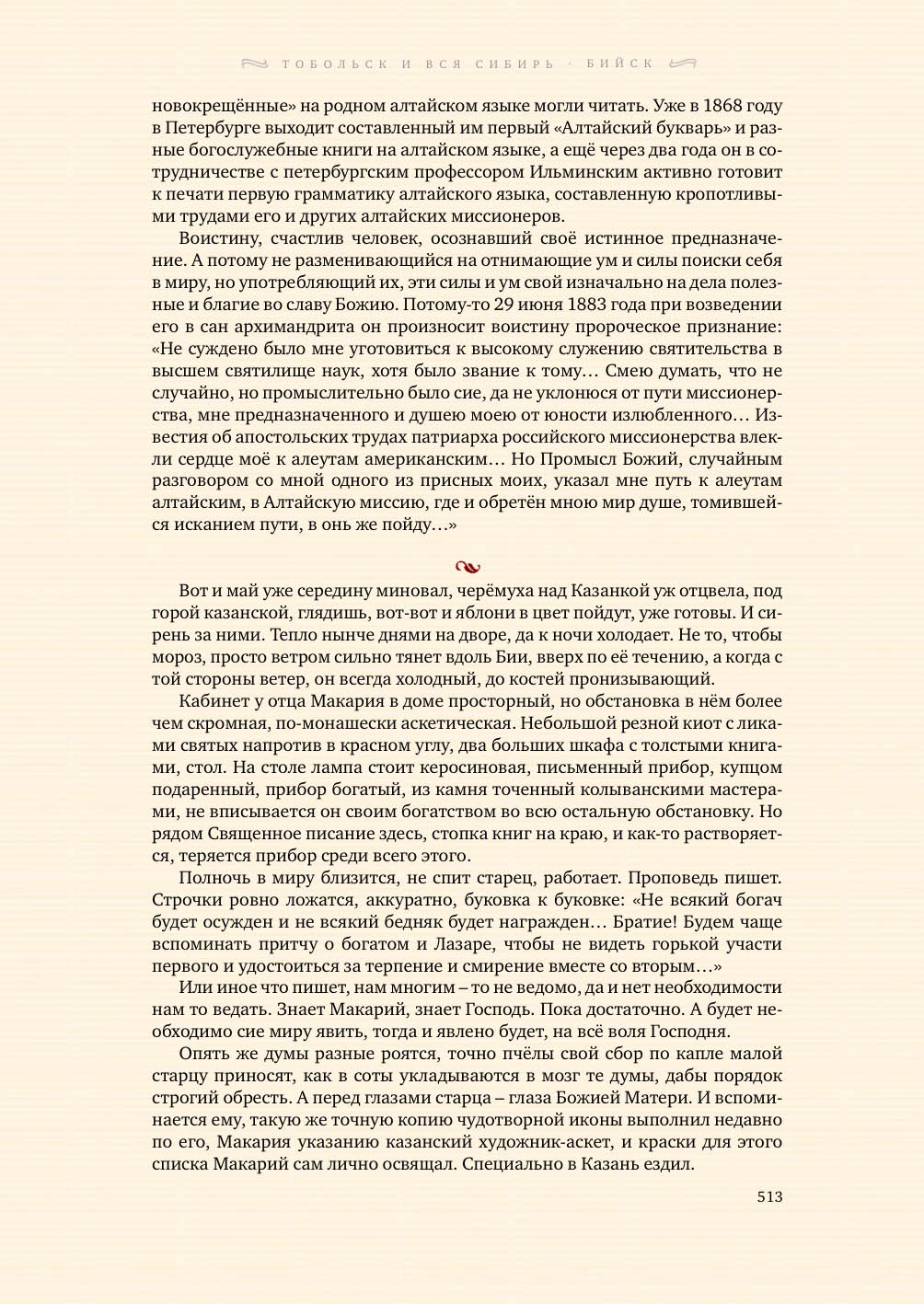 ТОБОЛЬСК И ВСЯ СИБИРЬ · БИЙСК

новокрещённые» на родном алтайском языке могли читать. Уже в 1868 году в Петербурге выходит составленный им первый «Алтайский букварь» и разные богослужебные книги на алтайском языке, а ещё через два года он в сотрудничестве с петербургским профессором Ильминским активно готовит к печати первую грамматику алтайского языка, составленную кропотливыми трудами его и других алтайских миссионеров.

Воистину, счастлив человек, осознавший своё истинное предназначение. А потому не разменивающийся на отнимающие ум и силы поиски себя в миру, но употребляющий их, эти силы и ум свой изначально на дела полезные и благие во славу Божию. Потому-то 29 июня 1883 года при возведении его в сан архимандрита он произносит воистину пророческое признание: «Не суждено было мне уготовиться к высокому служению святительства в высшем святилище наук, хотя было звание к тому… Смею думать, что не случайно, но промыслительно было сие, да не уклонюся от пути миссионерства, мне предназначенного и душею моею от юности излюбленного… Известия об апостольских трудах патриарха российского миссионерства влекли сердце моё к алеутам американским… Но Промысл Божий, случайным разговором со мной одного из присных моих, указал мне путь к алеутам алтайским, в Алтайскую миссию, где и обретён мною мир душе, томившейся исканием пути, в онь же пойду…»

Вот и май уже середину миновал, черёмуха над Казанкой уж отцвела, под горой казанской, глядишь, вот-вот и яблони в цвет пойдут, уже готовы. И сирень за ними. Тепло нынче днями на дворе, да к ночи холодает. Не то, чтобы мороз, просто ветром сильно тянет вдоль Бии, вверх по её течению, а когда с той стороны ветер, он всегда холодный, до костей пронизывающий.

Кабинет у отца Макария в доме просторный, но обстановка в нём более чем скромная, по-монашески аскетическая. Небольшой резной киот с ликами святых напротив в красном углу, два больших шкафа с толстыми книгами, стол. На столе лампа стоит керосиновая, письменный прибор, купцом подаренный, прибор богатый, из камня точенный колыванскими мастерами, не вписывается он своим богатством во всю остальную обстановку. Но рядом Священное писание здесь, стопка книг на краю, и как-то растворяется, теряется прибор среди всего этого.

Полночь в миру близится, не спит старец, работает. Проповедь пишет. Строчки ровно ложатся, аккуратно, буковка к буковке: «Не всякий богач будет осужден и не всякий бедняк будет награжден… Братие! Будем чаще вспоминать притчу о богатом и Лазаре, чтобы не видеть горькой участи первого и удостоиться за терпение и смирение вместе со вторым…»

Или иное что пишет, нам многим – то не ведомо, да и нет необходимости нам то ведать. Знает Макарий, знает Господь. Пока достаточно. А будет необходимо сие миру явить, тогда и явлено будет, на всё воля Господня.

Опять же думы разные роятся, точно пчёлы свой сбор по капле малой старцу приносят, как в соты укладываются в мозг те думы, дабы порядок строгий обресть. А перед глазами старца – глаза Божией Матери. И вспоминается ему, такую же точную копию чудотворной иконы выполнил недавно по его, Макария указанию казанский художник-аскет, и краски для этого списка Макарий сам лично освящал. Специально в Казань ездил.

513